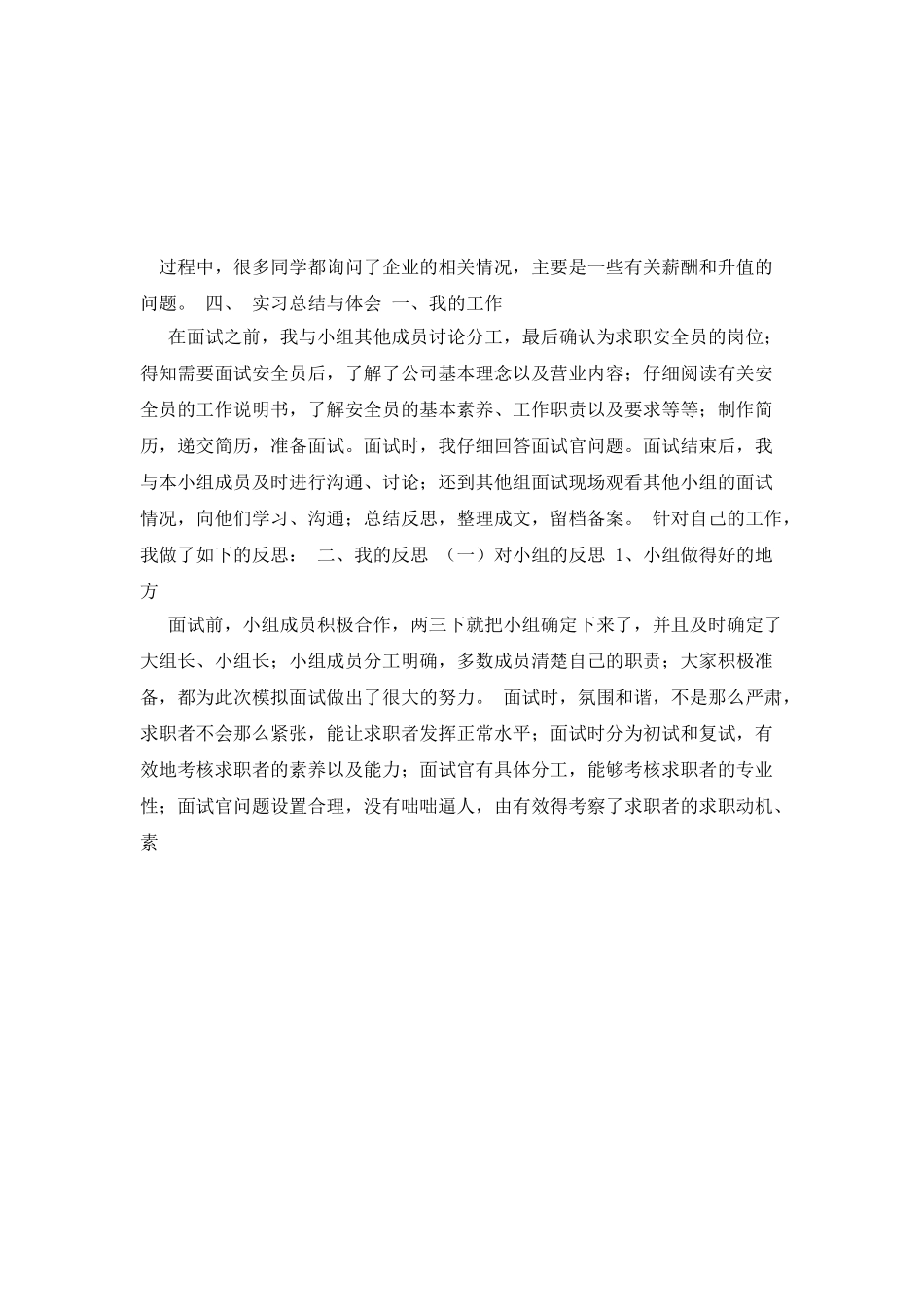 过程中，很多同学都询问了企业的相关情况，主要是一些有关薪酬和升值的问题。 四、 实习总结与体会 一、我的工作

在面试之前，我与小组其他成员讨论分工，最后确认为求职安全员的岗位；得知需要面试安全员后，了解了公司基本理念以及营业内容；仔细阅读有关安全员的工作说明书，了解安全员的基本素养、工作职责以及要求等等；制作简历，递交简历，准备面试。面试时，我仔细回答面试官问题。面试结束后，我与本小组成员及时进行沟通、讨论；还到其他组面试现场观看其他小组的面试情况，向他们学习、沟通；总结反思，整理成文，留档备案。 针对自己的工作，我做了如下的反思： 二、我的反思 （一）对小组的反思 1、小组做得好的地方

面试前，小组成员积极合作，两三下就把小组确定下来了，并且及时确定了大组长、小组长；小组成员分工明确，多数成员清楚自己的职责；大家积极准备，都为此次模拟面试做出了很大的努力。 面试时，氛围和谐，不是那么严肃，求职者不会那么紧张，能让求职者发挥正常水平；面试时分为初试和复试，有效地考核求职者的素养以及能力；面试官有具体分工，能够考核求职者的专业性；面试官问题设置合理，没有咄咄逼人，由有效得考察了求职者的求职动机、素